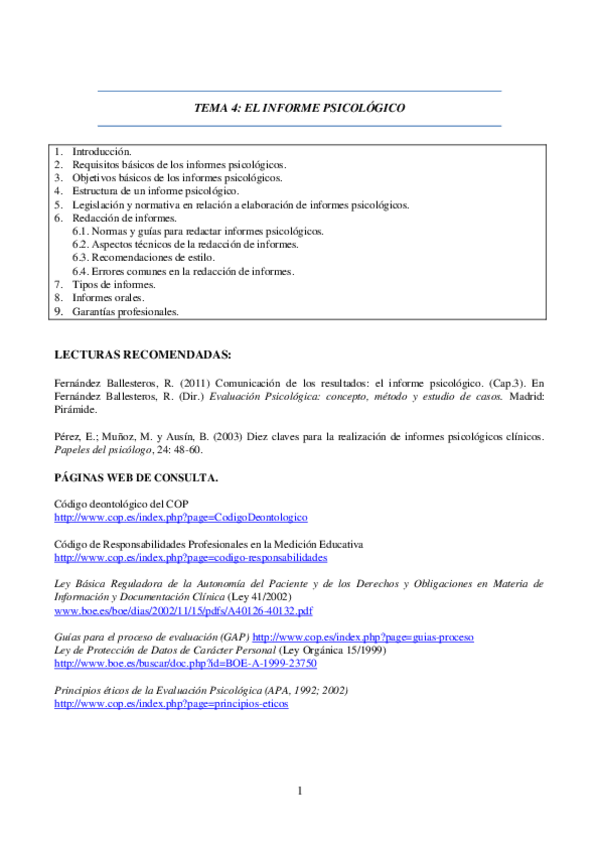 TEMA 4: EL INFORME PSICOLÓGICO

1. Introducción.
2. Requisitos básicos de los informes psicológicos.
3. Objetivos básicos de los informes psicológicos.
4. Estructura de un informe psicológico.
5. Legislación y normativa en relación a elaboración de informes psicológicos.
6. Redacción de informes.
6.1. Normas y guías para redactar informes psicológicos.
6.2. Aspectos técnicos de la redacción de informes.
6.3. Recomendaciones de estilo.
6.4. Errores comunes en la redacción de informes.
7. Tipos de informes.
8. Informes orales.
9. Garantías profesionales.

LECTURAS RECOMENDADAS:

Fernández Ballesteros, R. (2011) Comunicación de los resultados: el informe psicológico. (Cap.3). En Fernández Ballesteros, R. (Dir.) Evaluación Psicológica: concepto, método y estudio de casos. Madrid: Pirámide.

Pérez, E.; Muñoz, M. y Ausín, B. (2003) Diez claves para la realización de informes psicológicos clínicos. Papeles del psicólogo, 24: 48-60.

PÁGINAS WEB DE CONSULTA.

Código deontológico del COP
http://www.cop.es/index.php?page=CodigoDeontologico

Código de Responsabilidades Profesionales en la Medición Educativa
http://www.cop.es/index.php?page=codigo-responsabilidades

Ley Básica Reguladora de la Autonomía del Paciente y de los Derechos y Obligaciones en Materia de Información y Documentación Clínica (Ley 41/2002)
www.boe.es/boe/dias/2002/11/15/pdfs/A40126-40132.pdf

Guías para el proceso de evaluación (GAP) http://www.cop.es/index.php?page=guias-proceso
Ley de Protección de Datos de Carácter Personal (Ley Orgánica 15/1999)
http://www.boe.es/buscar/doc.php?id=BOE-A-1999-23750

Principios éticos de la Evaluación Psicológica (APA, 1992; 2002)
http://www.cop.es/index.php?page=principios-eticos

1